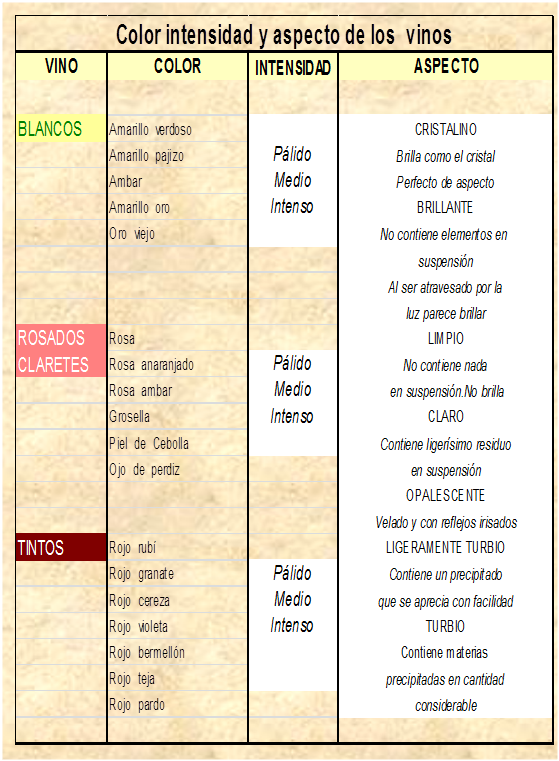 Color intensidad y aspecto de los vinos

| VINO | COLOR | INTENSIDAD | ASPECTO |
|---|---|---|---|
| BLANCOS | Amarillo verdoso | | CRISTALINO |
| | Amarillo pajizo | Pálido | Brilla como el cristal |
| | Ambar | Medio | Perfecto de aspecto |
| | Amarillo oro | Intenso | BRILLANTE |
| | Oro viejo | | No contiene elementos en |
| | | | suspensión |
| | | | Al ser atravesado por la |
| | | | luz parece brillar |
| ROSADOS | Rosa | | LIMPIO |
| CLARETES | Rosa anaranjado | Pálido | No contiene nada |
| | Rosa ambar | Medio | en suspensión.No brilla |
| | Grosella | Intenso | CLARO |
| | Piel de Cebolla | | Contiene ligerísimo residuo |
| | Ojo de perdiz | | en suspensión |
| | | | OPALESCENTE |
| | | | Velado y con reflejos irisados |
| TINTOS | Rojo rubí | | LIGERAMENTE TURBIO |
| | Rojo granate | Pálido | Contiene un precipitado |
| | Rojo cereza | Medio | que se aprecia con facilidad |
| | Rojo violeta | Intenso | TURBIO |
| | Rojo bermellón | | Contiene materias |
| | Rojo teja | | precipitadas en cantidad |
| | Rojo pardo | | considerable |